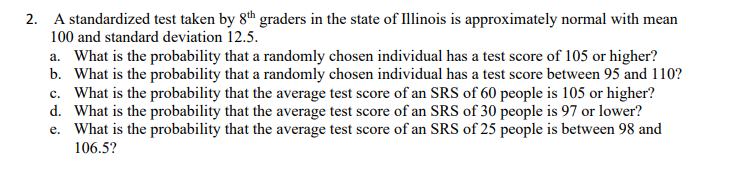 2. A standardized test taken by $8^{th}$ graders in the state of Illinois is approximately normal with mean 100 and standard deviation 12.5.

a. What is the probability that a randomly chosen individual has a test score of 105 or higher?
b. What is the probability that a randomly chosen individual has a test score between 95 and 110?
c. What is the probability that the average test score of an SRS of 60 people is 105 or higher?
d. What is the probability that the average test score of an SRS of 30 people is 97 or lower?
e. What is the probability that the average test score of an SRS of 25 people is between 98 and 106.5?